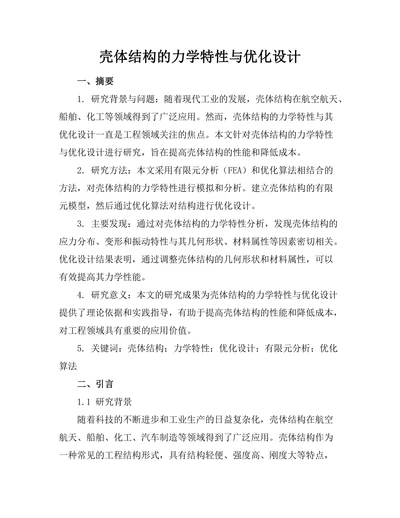 壳体结构的力学特性与优化设计

一、摘要

1. 研究背景与问题：随着现代工业的发展，壳体结构在航空航天、船舶、化工等领域得到了广泛应用。然而，壳体结构的力学特性与其优化设计一直是工程领域关注的焦点。本文针对壳体结构的力学特性与优化设计进行研究，旨在提高壳体结构的性能和降低成本。

2. 研究方法：本文采用有限元分析（FEA）和优化算法相结合的方法，对壳体结构的力学特性进行模拟和分析。建立壳体结构的有限元模型，然后通过优化算法对结构进行优化设计。

3. 主要发现：通过对壳体结构的力学特性分析，发现壳体结构的应力分布、变形和振动特性与其几何形状、材料属性等因素密切相关。优化设计结果表明，通过调整壳体结构的几何形状和材料属性，可以有效提高其力学性能。

4. 研究意义：本文的研究成果为壳体结构的力学特性与优化设计提供了理论依据和实践指导，有助于提高壳体结构的性能和降低成本，对工程领域具有重要的应用价值。

5. 关键词：壳体结构；力学特性；优化设计；有限元分析；优化算法

二、引言

1.1 研究背景

随着科技的不断进步和工业生产的日益复杂化，壳体结构在航空航天、船舶、化工、汽车制造等领域得到了广泛应用。壳体结构作为一种常见的工程结构形式，具有结构轻便、强度高、刚度大等特点，